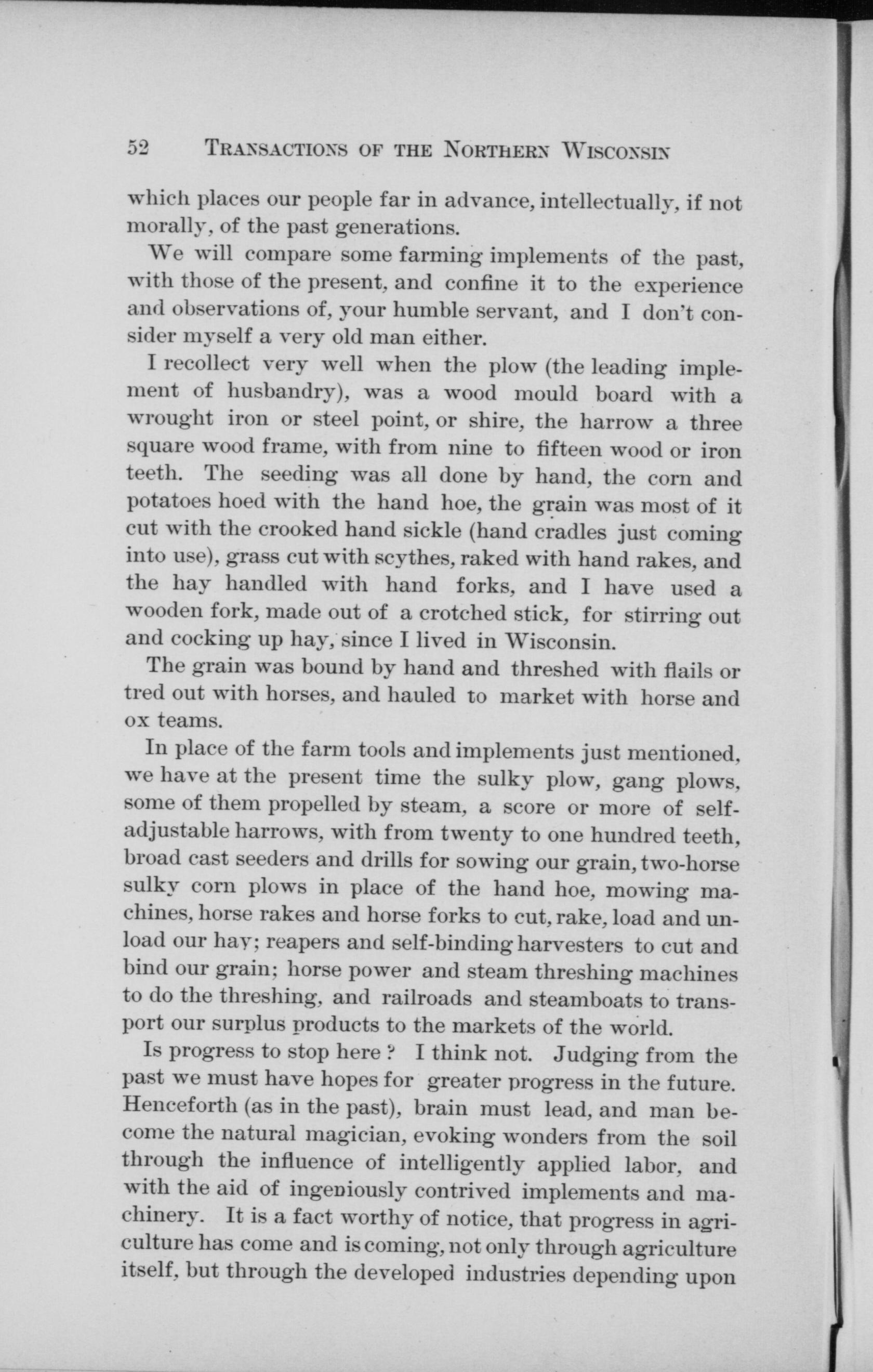 52 TRANSACTIONS OF THE NORTHERN WISCONSIN

which places our people far in advance, intellectually, if not morally, of the past generations.

We will compare some farming implements of the past, with those of the present, and confine it to the experience and observations of, your humble servant, and I don't consider myself a very old man either.

I recollect very well when the plow (the leading implement of husbandry), was a wood mould board with a wrought iron or steel point, or shire, the harrow a three square wood frame, with from nine to fifteen wood or iron teeth. The seeding was all done by hand, the corn and potatoes hoed with the hand hoe, the grain was most of it cut with the crooked hand sickle (hand cradles just coming into use), grass cut with scythes, raked with hand rakes, and the hay handled with hand forks, and I have used a wooden fork, made out of a crotched stick, for stirring out and cocking up hay, since I lived in Wisconsin.

The grain was bound by hand and threshed with flails or tred out with horses, and hauled to market with horse and ox teams.

In place of the farm tools and implements just mentioned, we have at the present time the sulky plow, gang plows, some of them propelled by steam, a score or more of self-adjustable harrows, with from twenty to one hundred teeth, broad cast seeders and drills for sowing our grain, two-horse sulky corn plows in place of the hand hoe, mowing machines, horse rakes and horse forks to cut, rake, load and unload our hay; reapers and self-binding harvesters to cut and bind our grain; horse power and steam threshing machines to do the threshing, and railroads and steamboats to transport our surplus products to the markets of the world.

Is progress to stop here? I think not. Judging from the past we must have hopes for greater progress in the future. Henceforth (as in the past), brain must lead, and man become the natural magician, evoking wonders from the soil through the influence of intelligently applied labor, and with the aid of ingeniously contrived implements and machinery. It is a fact worthy of notice, that progress in agriculture has come and is coming, not only through agriculture itself, but through the developed industries depending upon